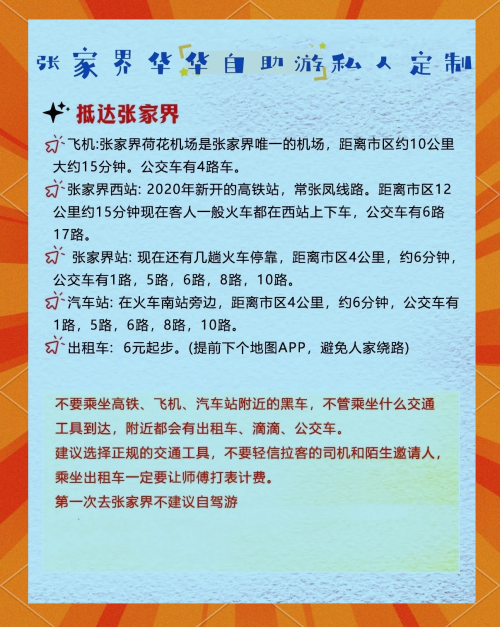 张家界华华自助游私人定制

抵达张家界

飞机:张家界荷花机场是张家界唯一的机场，距离市区约10公里大约15分钟。公交车有4路车。

张家界西站: 2020年新开的高铁站，常张凤线路。距离市区12公里约15分钟现在客人一般火车都在西站上下车，公交车有6路17路。

张家界站: 现在还有几趟火车停靠，距离市区4公里，约6分钟，公交车有1路，5路，6路，8路，10路。

汽车站: 在火车南站旁边，距离市区4公里，约6分钟，公交车有1路，5路，6路，8路，10路。

出租车: 6元起步。(提前下个地图APP，避免人家绕路)

不要乘坐高铁、飞机、汽车站附近的黑车，不管乘坐什么交通工具到达，附近都会有出租车、滴滴、公交车。
建议选择正规的交通工具，不要轻信拉客的司机和陌生邀请人，乘坐出租车一定要让师傅打表计费。
第一次去张家界不建议自驾游